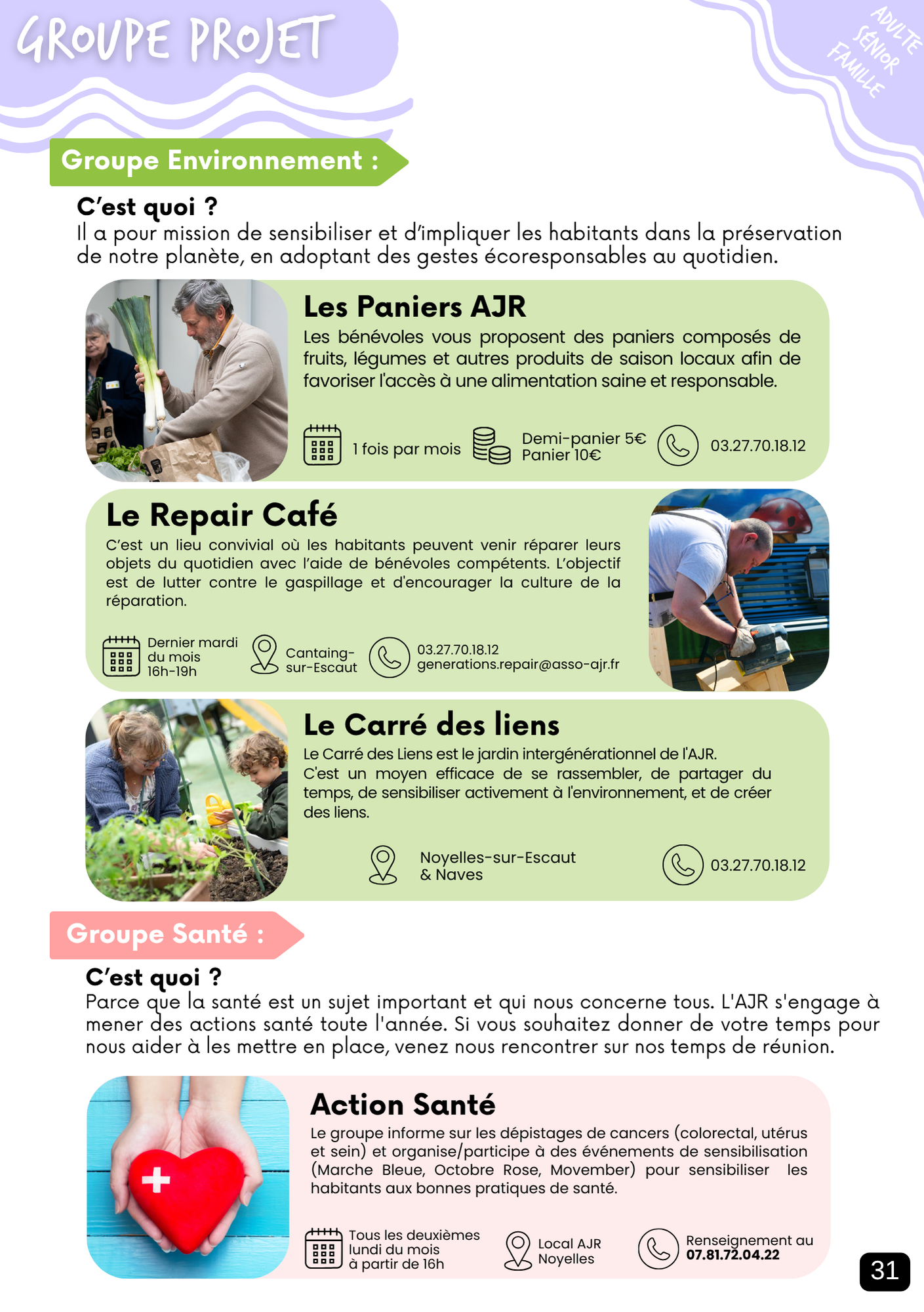 GROUPE PROJET

ADULTE
SÉNIOR
FAMILLE

Groupe Environnement :

C'est quoi ?
Il a pour mission de sensibiliser et d'impliquer les habitants dans la préservation de notre planète, en adoptant des gestes écoresponsables au quotidien.

Les Paniers AJR
Les bénévoles vous proposent des paniers composés de fruits, légumes et autres produits de saison locaux afin de favoriser l'accès à une alimentation saine et responsable.

1 fois par mois
Demi-panier 5€
Panier 10€
03.27.70.18.12

Le Repair Café
C'est un lieu convivial où les habitants peuvent venir réparer leurs objets du quotidien avec l'aide de bénévoles compétents. L'objectif est de lutter contre le gaspillage et d'encourager la culture de la réparation.

Dernier mardi du mois 16h-19h
Cantaing-sur-Escaut
03.27.70.18.12
generations.repair@asso-ajr.fr

Le Carré des liens
Le Carré des Liens est le jardin intergénérationnel de l'AJR.
C'est un moyen efficace de se rassembler, de partager du temps, de sensibiliser activement à l'environnement, et de créer des liens.

Noyelles-sur-Escaut
& Naves
03.27.70.18.12

Groupe Santé :

C'est quoi ?
Parce que la santé est un sujet important et qui nous concerne tous. L'AJR s'engage à mener des actions santé toute l'année. Si vous souhaitez donner de votre temps pour nous aider à les mettre en place, venez nous rencontrer sur nos temps de réunion.

Action Santé
Le groupe informe sur les dépistages de cancers (colorectal, utérus et sein) et organise/participe à des événements de sensibilisation (Marche Bleue, Octobre Rose, Movember) pour sensibiliser les habitants aux bonnes pratiques de santé.

Tous les deuxièmes lundi du mois
à partir de 16h
Local AJR
Noyelles
Renseignement au
07.81.72.04.22

31